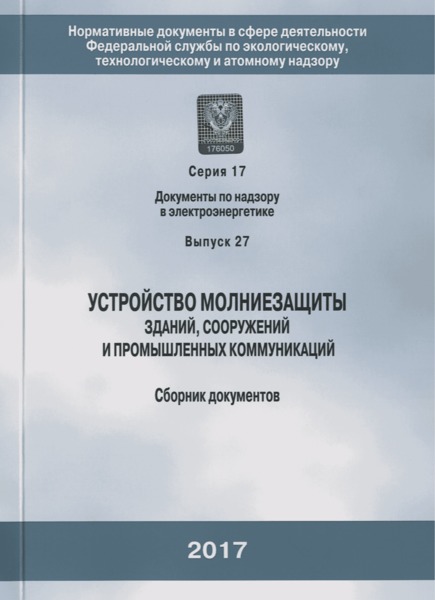 Нормативные документы в сфере деятельности Федеральной службы по экологическому, технологическому и атомному надзору

176050

Серия 17

Документы по надзору в электроэнергетике

Выпуск 27

УСТРОЙСТВО МОЛНИЕЗАЩИТЫ ЗДАНИЙ, СООРУЖЕНИЙ И ПРОМЫШЛЕННЫХ КОММУНИКАЦИЙ

Сборник документов

2017